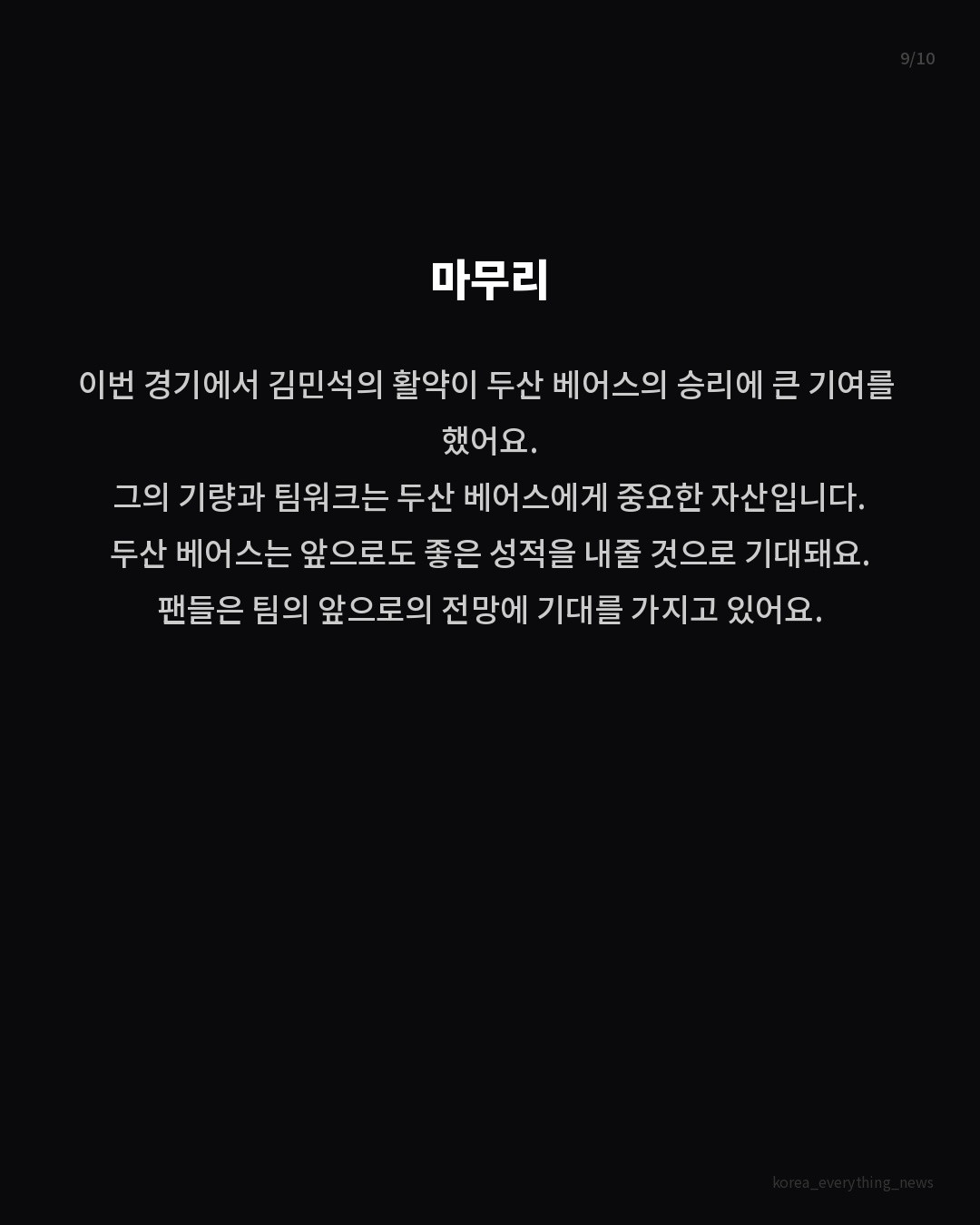 9/10

마무리

이번 경기에서 김민석의 활약이 두산 베어스의 승리에 큰 기여를 했어요.
그의 기량과 팀워크는 두산 베어스에게 중요한 자산입니다.
두산 베어스는 앞으로도 좋은 성적을 내줄 것으로 기대돼요.
팬들은 팀의 앞으로의 전망에 기대를 가지고 있어요.

korea_everything_news